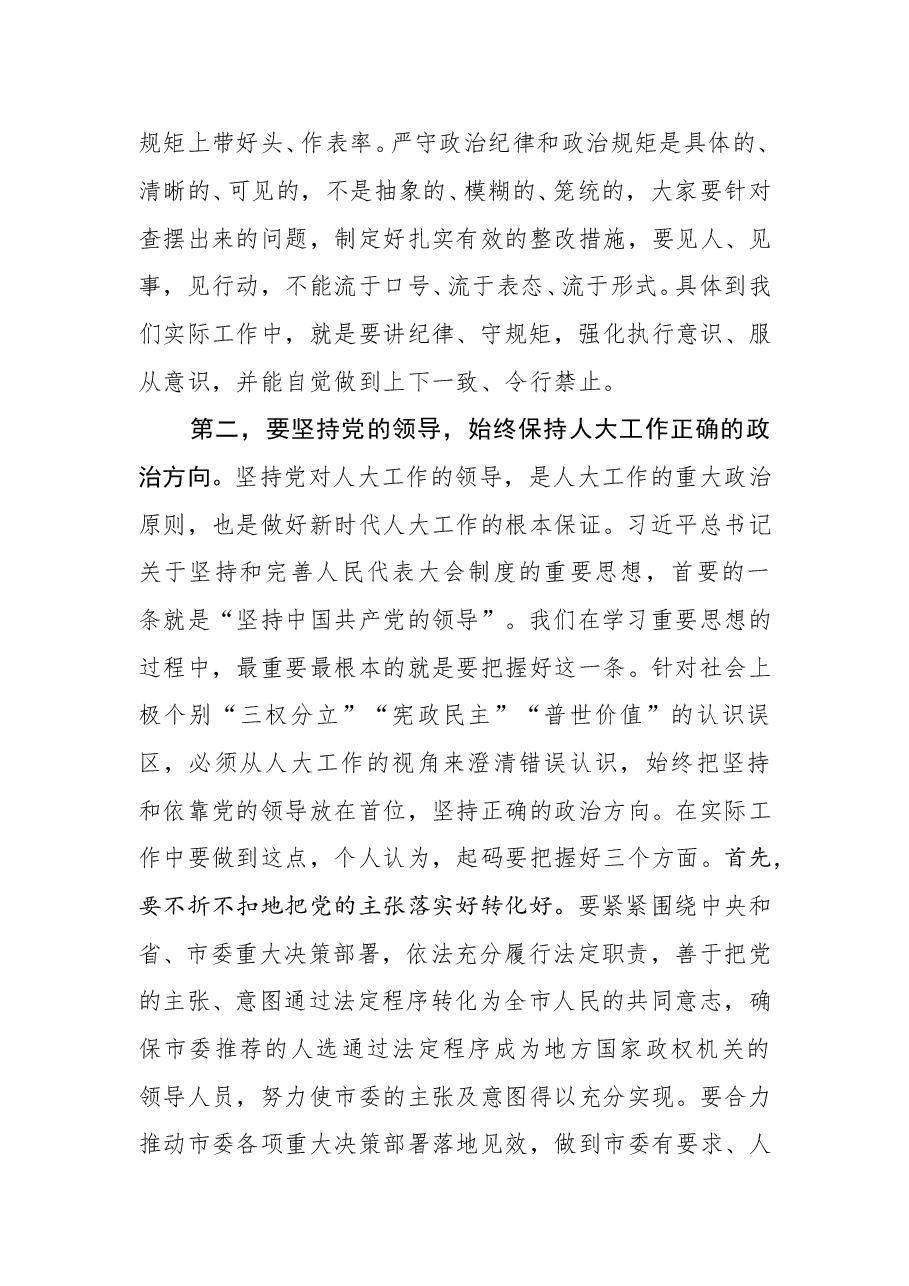 规矩上带好头、作表率。严守政治纪律和政治规矩是具体的、清晰的、可见的，不是抽象的、模糊的、笼统的，大家要针对查摆出来的问题，制定好扎实有效的整改措施，要见人、见事，见行动，不能流于口号、流于表态、流于形式。具体到我们实际工作中，就是要讲纪律、守规矩，强化执行意识、服从意识，并能自觉做到上下一致、令行禁止。

第二，要坚持党的领导，始终保持人大工作正确的政治方向。坚持党对人大工作的领导，是人大工作的重大政治原则，也是做好新时代人大工作的根本保证。习近平总书记关于坚持和完善人民代表大会制度的重要思想，首要的一条就是“坚持中国共产党的领导”。我们在学习重要思想的过程中，最重要最根本的就是要把握好这一条。针对社会上极个别“三权分立”“宪政民主”“普世价值”的认识误区，必须从人大工作的视角来澄清错误认识，始终把坚持和依靠党的领导放在首位，坚持正确的政治方向。在实际工作中要做到这点，个人认为，起码要把握好三个方面。首先，要不折不扣地把党的主张落实好转化好。要紧紧围绕中央和省、市委重大决策部署，依法充分履行法定职责，善于把党的主张、意图通过法定程序转化为全市人民的共同意志，确保市委推荐的人选通过法定程序成为地方国家政权机关的领导人员，努力使市委的主张及意图得以充分实现。要合力推动市委各项重大决策部署落地见效，做到市委有要求、人